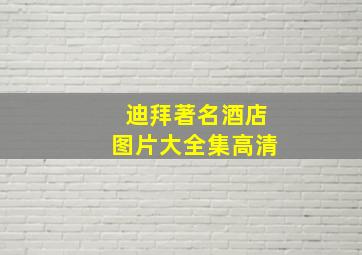 迪拜著名酒店
图片大全集高清